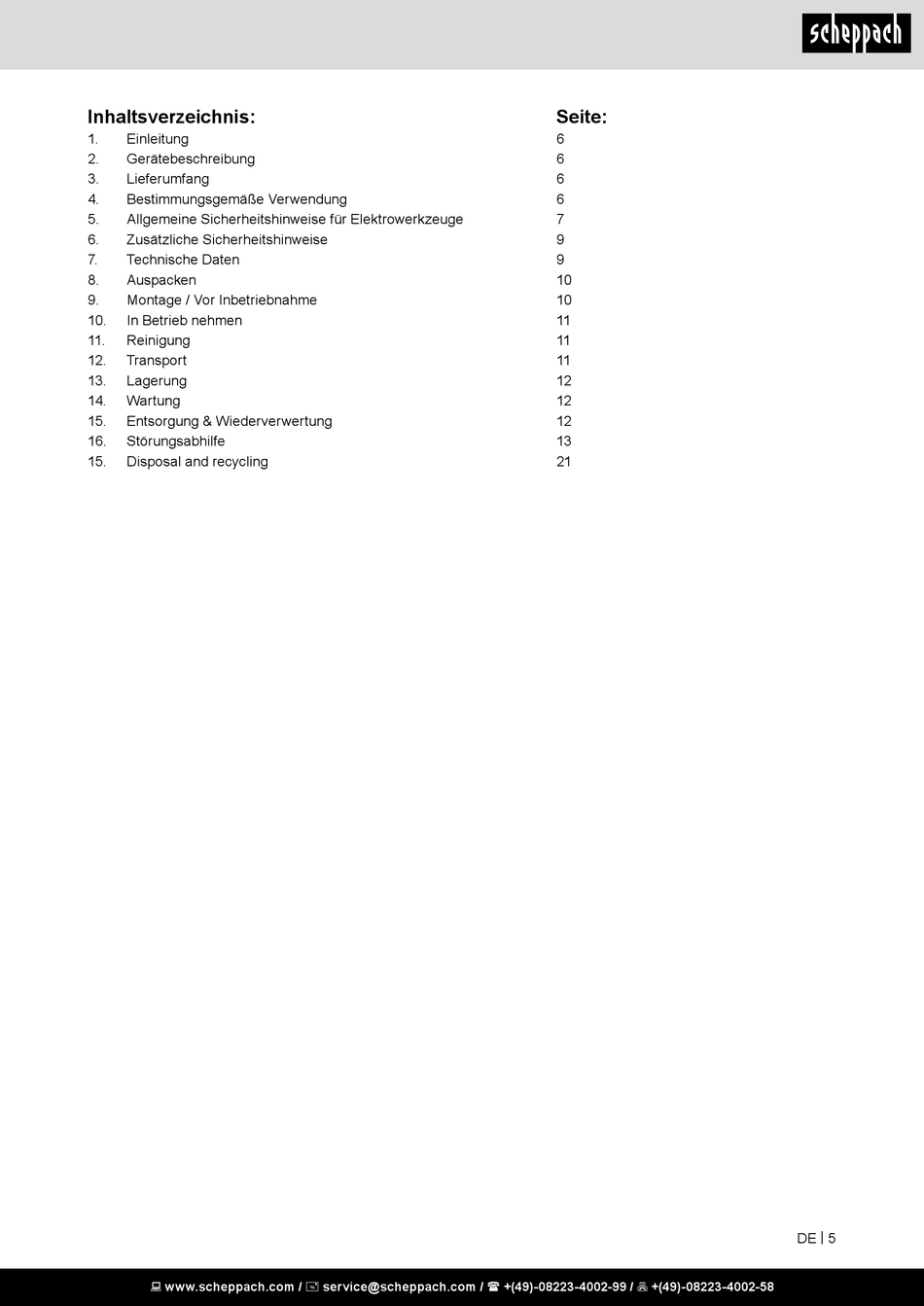 scheppach

Inhaltsverzeichnis: Seite:

1. Einleitung 6
2. Gerätebeschreibung 6
3. Lieferumfang 6
4. Bestimmungsgemäße Verwendung 6
5. Allgemeine Sicherheitshinweise für Elektrowerkzeuge 7
6. Zusätzliche Sicherheitshinweise 9
7. Technische Daten 9
8. Auspacken 10
9. Montage / Vor Inbetriebnahme 10
10. In Betrieb nehmen 11
11. Reinigung 11
12. Transport 11
13. Lagerung 12
14. Wartung 12
15. Entsorgung & Wiederverwertung 12
16. Störungsabhilfe 13
15. Disposal and recycling 21

DE | 5

www.scheppach.com / service@scheppach.com / +(49)-08223-4002-99 / +(49)-08223-4002-58